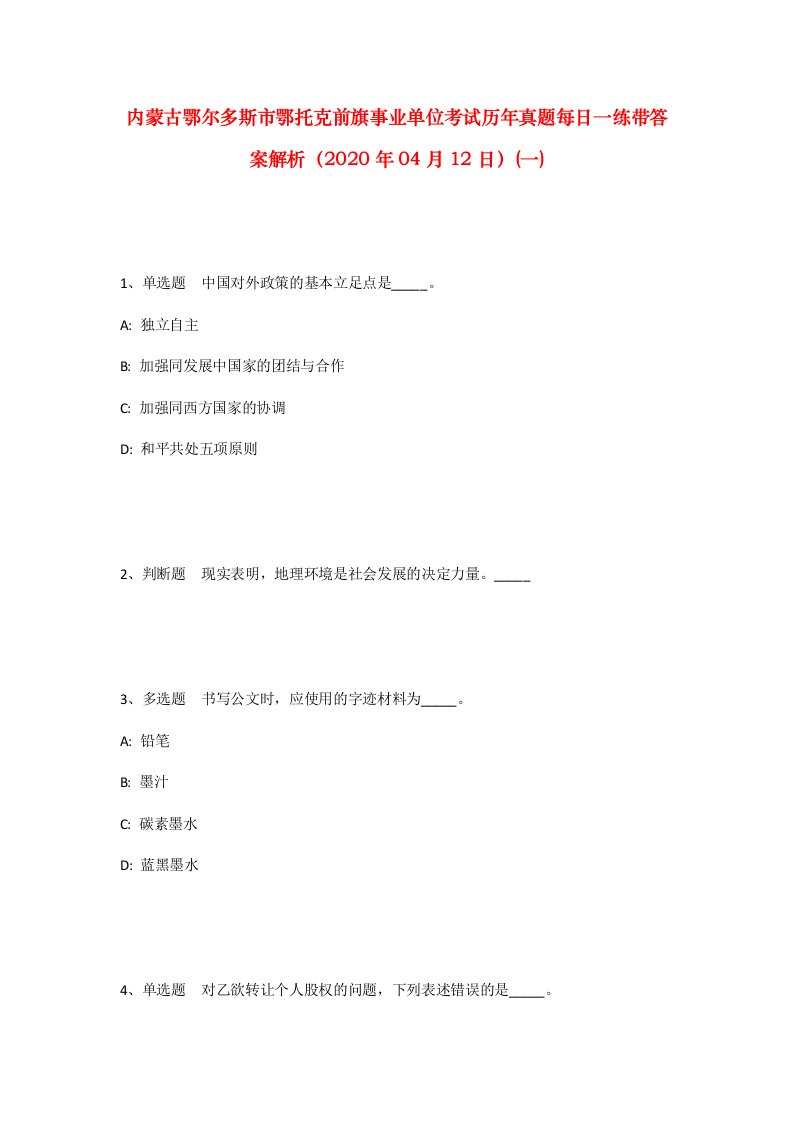 内蒙古鄂尔多斯市鄂托克前旗事业单位考试历年真题每日一练带答案解析（2020年04月12日）(一)

1、单选题　中国对外政策的基本立足点是_____。

A: 独立自主

B: 加强同发展中国家的团结与合作

C: 加强同西方国家的协调

D: 和平共处五项原则

2、判断题　现实表明，地理环境是社会发展的决定力量。_____

3、多选题　书写公文时，应使用的字迹材料为_____。

A: 铅笔

B: 墨汁

C: 碳素墨水

D: 蓝黑墨水

4、单选题　对乙欲转让个人股权的问题，下列表述错误的是_____。